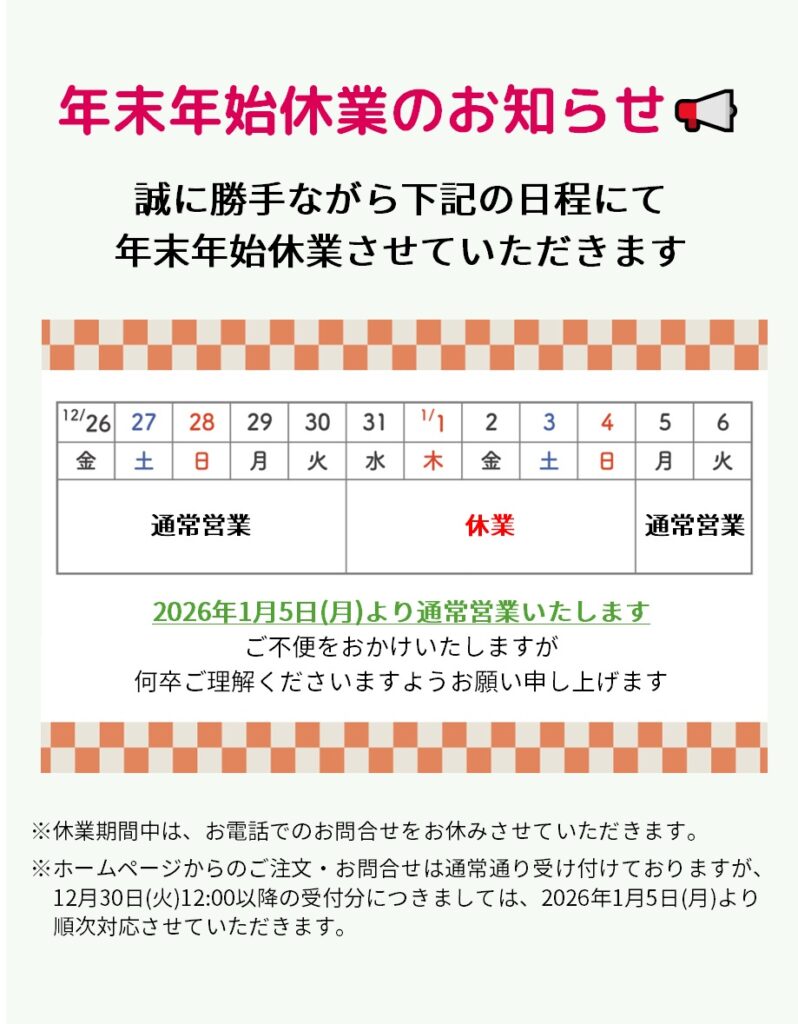 年末年始休業のお知らせ

誠に勝手ながら下記の日程にて
年末年始休業させていただきます

| 12/26 | 27 | 28 | 29 | 30 | 31 | 1/1 | 2 | 3 | 4 | 5 | 6 |
|---|---|---|---|---|---|---|---|---|---|---|---|
| 金 | 土 | 日 | 月 | 火 | 水 | 木 | 金 | 土 | 日 | 月 | 火 |
| 通常営業 |  |  |  |  | 休業 |  |  |  |  | 通常営業 |  |

2026年1月5日(月)より通常営業いたします
ご不便をおかけいたしますが
何卒ご理解くださいますようお願い申し上げます

※休業期間中は、お電話でのお問合せをお休みさせていただきます。

※ホームページからのご注文・お問合せは通常通り受け付けておりますが、12月30日(火)12:00以降の受付分につきましては、2026年1月5日(月)より順次対応させていただきます。